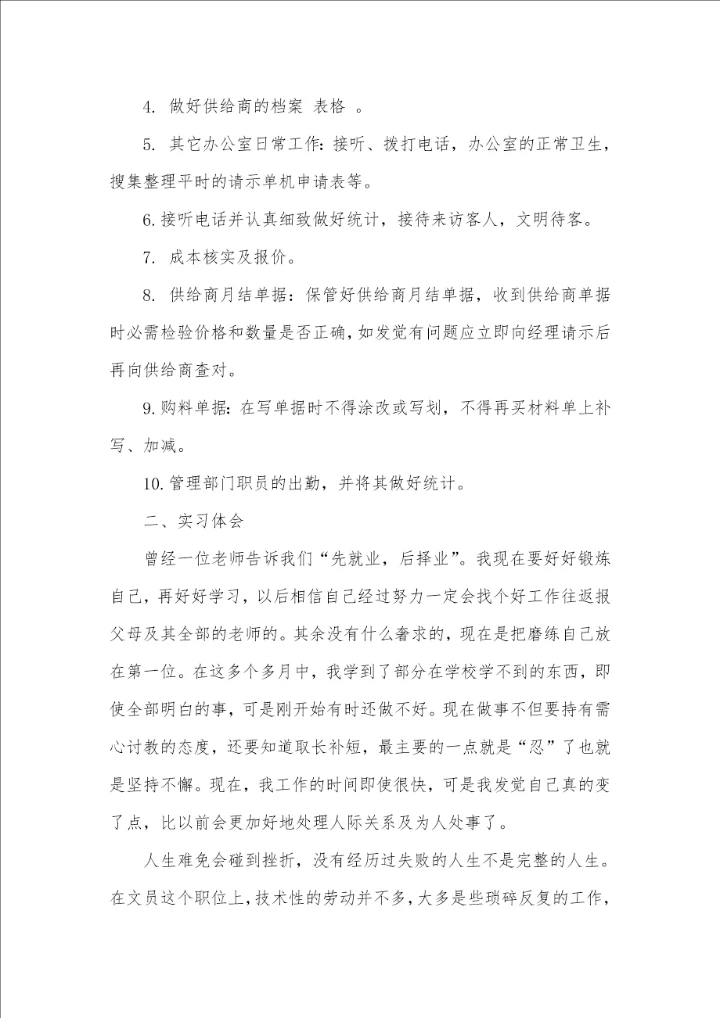 4. 做好供给商的档案 表格 。

5. 其它办公室日常工作：接听、拨打电话，办公室的正常卫生，搜集整理平时的请示单机申请表等。

6.接听电话并认真细致做好统计，接待来访客人，文明待客。

7. 成本核实及报价。

8. 供给商月结单据：保管好供给商月结单据，收到供给商单据时必需检验价格和数量是否正确，如发觉有问题应立即向经理请示后再向供给商查对。

9.购料单据：在写单据时不得涂改或写划，不得再买材料单上补写、加减。

10.管理部门职员的出勤，并将其做好统计。

二、实习体会

曾经一位老师告诉我们“先就业，后择业”。我现在要好好锻炼自己，再好好学习，以后相信自己经过努力一定会找个好工作往返报父母及其全部的老师的。其余没有什么奢求的，现在是把磨练自己放在第一位。在这多个多月中，我学到了部分在学校学不到的东西，即使全部明白的事，可是刚开始有时还做不好。现在做事不但要持有需心讨教的态度，还要知道取长补短，最主要的一点就是“忍”了也就是坚持不懈。现在，我工作的时间即使很快，可是我发觉自己真的变了点，比以前会更加好地处理人际关系及为人处事了。

人生难免会碰到挫折，没有经历过失败的人生不是完整的人生。在文员这个职位上，技术性的劳动并不多，大多是些琐碎反复的工作，